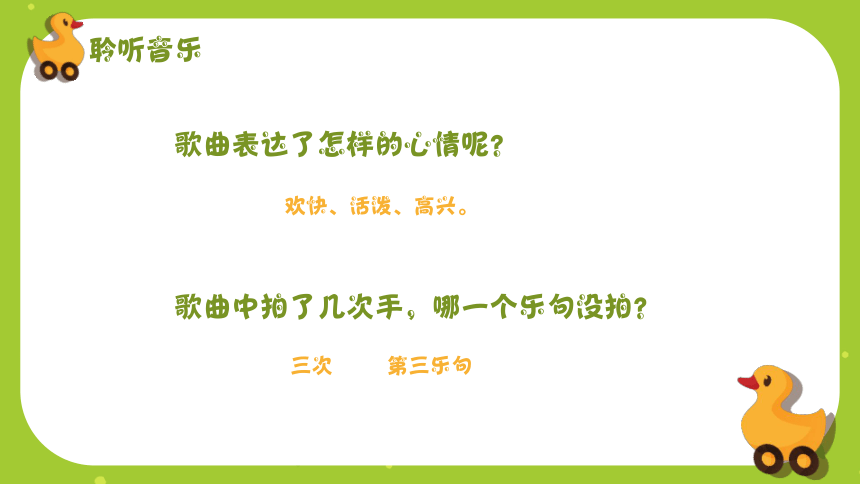 聆听音乐

歌曲表达了怎样的心情呢？

欢快、活泼、高兴。

歌曲中拍了几次手，哪一个乐句没拍？

三次　　第三乐句